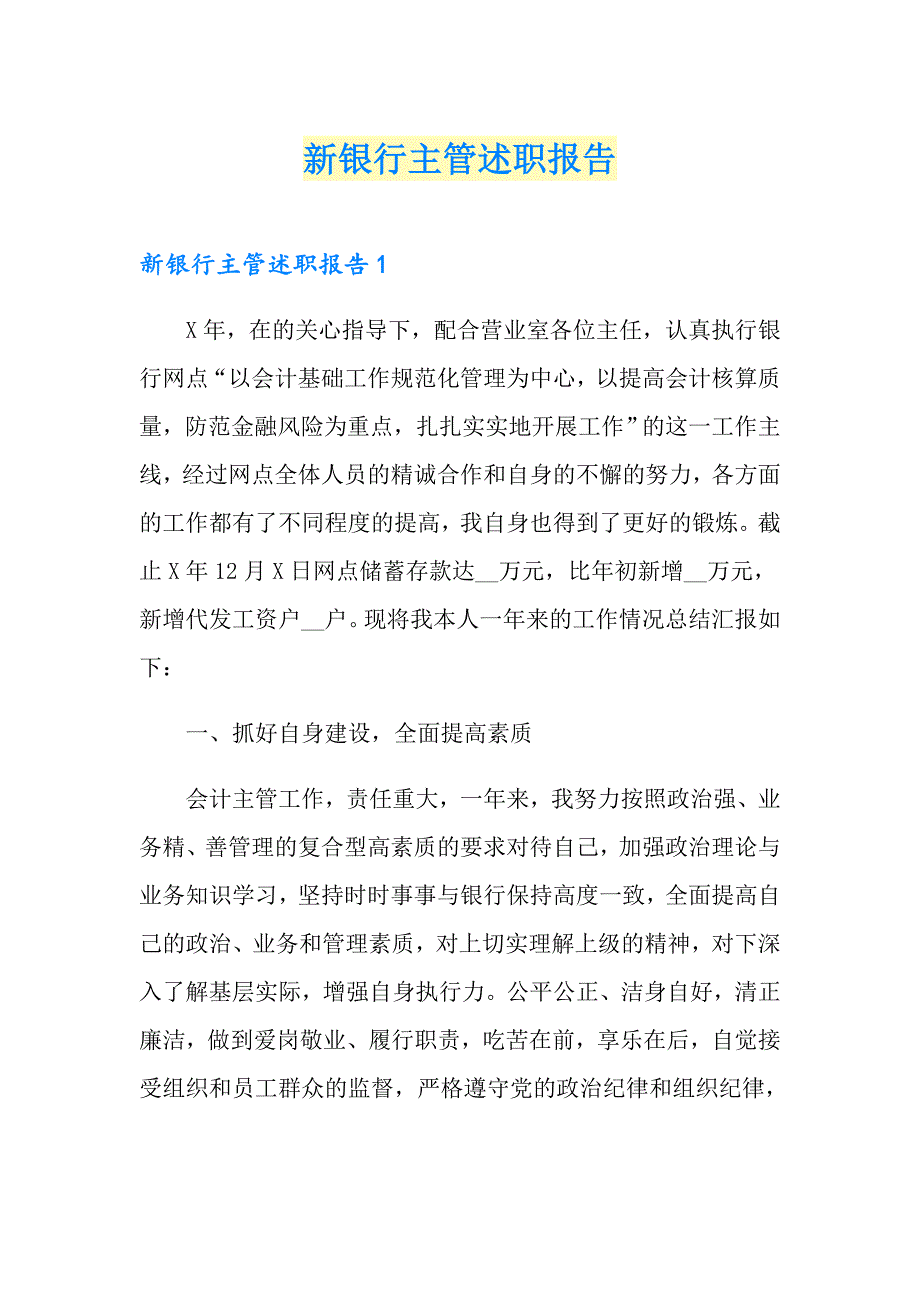 新银行主管述职报告

新银行主管述职报告1

X年，在的关心指导下，配合营业室各位主任，认真执行银行网点“以会计基础工作规范化管理为中心，以提高会计核算质量，防范金融风险为重点，扎扎实实地开展工作”的这一工作主线，经过网点全体人员的精诚合作和自身的不懈的努力，各方面的工作都有了不同程度的提高，我自身也得到了更好的锻炼。截止X年12月X日网点储蓄存款达__万元，比年初新增__万元，新增代发工资户__户。现将我本人一年来的工作情况总结汇报如下：

一、抓好自身建设，全面提高素质

会计主管工作，责任重大，一年来，我努力按照政治强、业务精、善管理的复合型高素质的要求对待自己，加强政治理论与业务知识学习，坚持时时事事与银行保持高度一致，全面提高自己的政治、业务和管理素质，对上切实理解上级的精神，对下深入了解基层实际，增强自身执行力。公平公正、洁身自好，清正廉洁，做到爱岗敬业、履行职责，吃苦在前，享乐在后，自觉接受组织和员工群众的监督，严格遵守党的政治纪律和组织纪律，